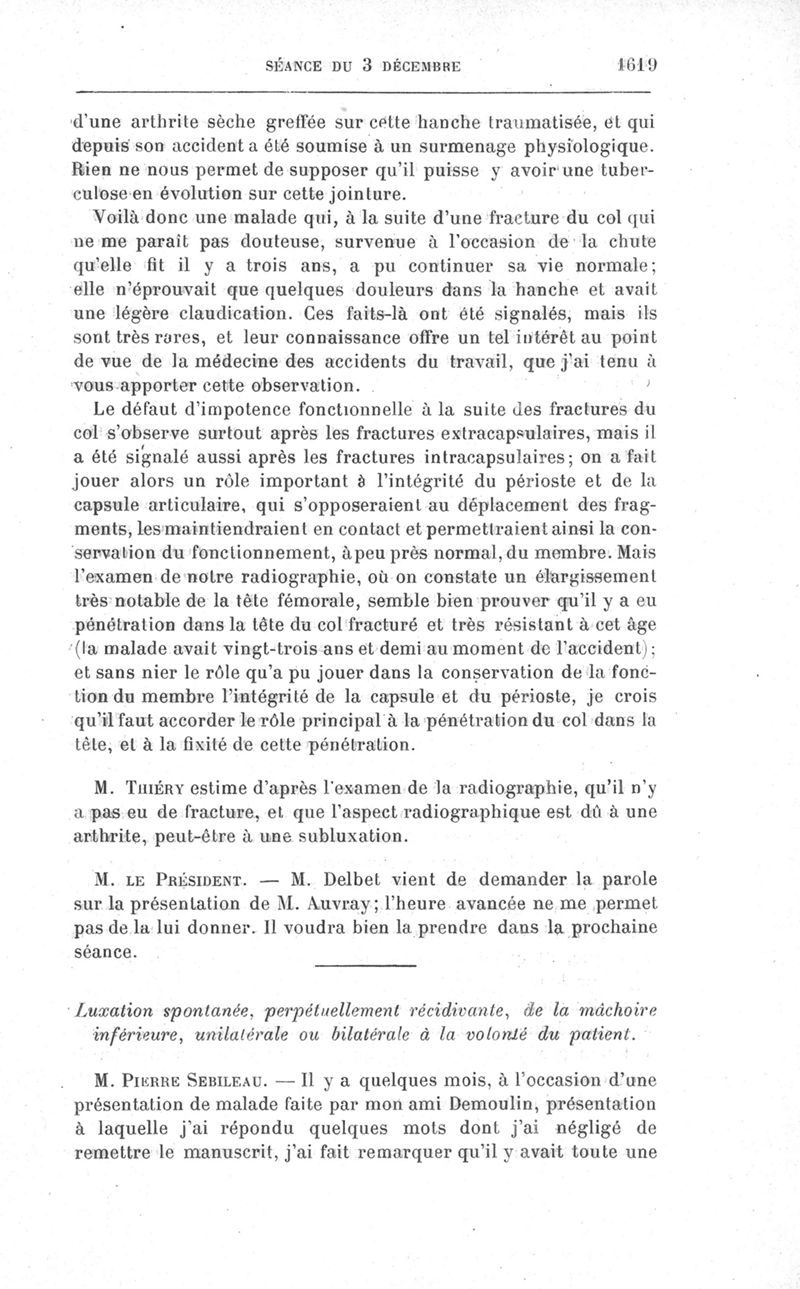 SÉANCE DU 3 DÉCEMBRE 1619

d'une arthrite sèche greffée sur cette hanche traumatisée, et qui depuis son accident a été soumise à un surmenage physiologique. Rien ne nous permet de supposer qu'il puisse y avoir une tuberculose en évolution sur cette jointure.

Voilà donc une malade qui, à la suite d'une fracture du col qui ne me paraît pas douteuse, survenue à l'occasion de la chute qu'elle fit il y a trois ans, a pu continuer sa vie normale; elle n'éprouvait que quelques douleurs dans la hanche et avait une légère claudication. Ces faits-là ont été signalés, mais ils sont très rares, et leur connaissance offre un tel intérêt au point de vue de la médecine des accidents du travail, que j'ai tenu à vous apporter cette observation.

Le défaut d'impotence fonctionnelle à la suite des fractures du col s'observe surtout après les fractures extracapsulaires, mais il a été signalé aussi après les fractures intracapsulaires; on a fait jouer alors un rôle important à l'intégrité du périoste et de la capsule articulaire, qui s'opposeraient au déplacement des fragments, les maintiendraient en contact et permettraient ainsi la conservation du fonctionnement, à peu près normal, du membre. Mais l'examen de notre radiographie, où on constate un élargissement très notable de la tête fémorale, semble bien prouver qu'il y a eu pénétration dans la tête du col fracturé et très résistant à cet âge (la malade avait vingt-trois ans et demi au moment de l'accident); et sans nier le rôle qu'a pu jouer dans la conservation de la fonction du membre l'intégrité de la capsule et du périoste, je crois qu'il faut accorder le rôle principal à la pénétration du col dans la tête, et à la fixité de cette pénétration.

M. Thiéry estime d'après l'examen de la radiographie, qu'il n'y a pas eu de fracture, et que l'aspect radiographique est dû à une arthrite, peut-être à une subluxation.

M. le Président. — M. Delbet vient de demander la parole sur la présentation de M. Auvray; l'heure avancée ne me permet pas de la lui donner. Il voudra bien la prendre dans la prochaine séance.

Luxation spontanée, perpétuellement récidivante, de la mâchoire inférieure, unilatérale ou bilatérale à la volonté du patient.

M. Pierre Sebileau. — Il y a quelques mois, à l'occasion d'une présentation de malade faite par mon ami Demoulin, présentation à laquelle j'ai répondu quelques mots dont j'ai négligé de remettre le manuscrit, j'ai fait remarquer qu'il y avait toute une